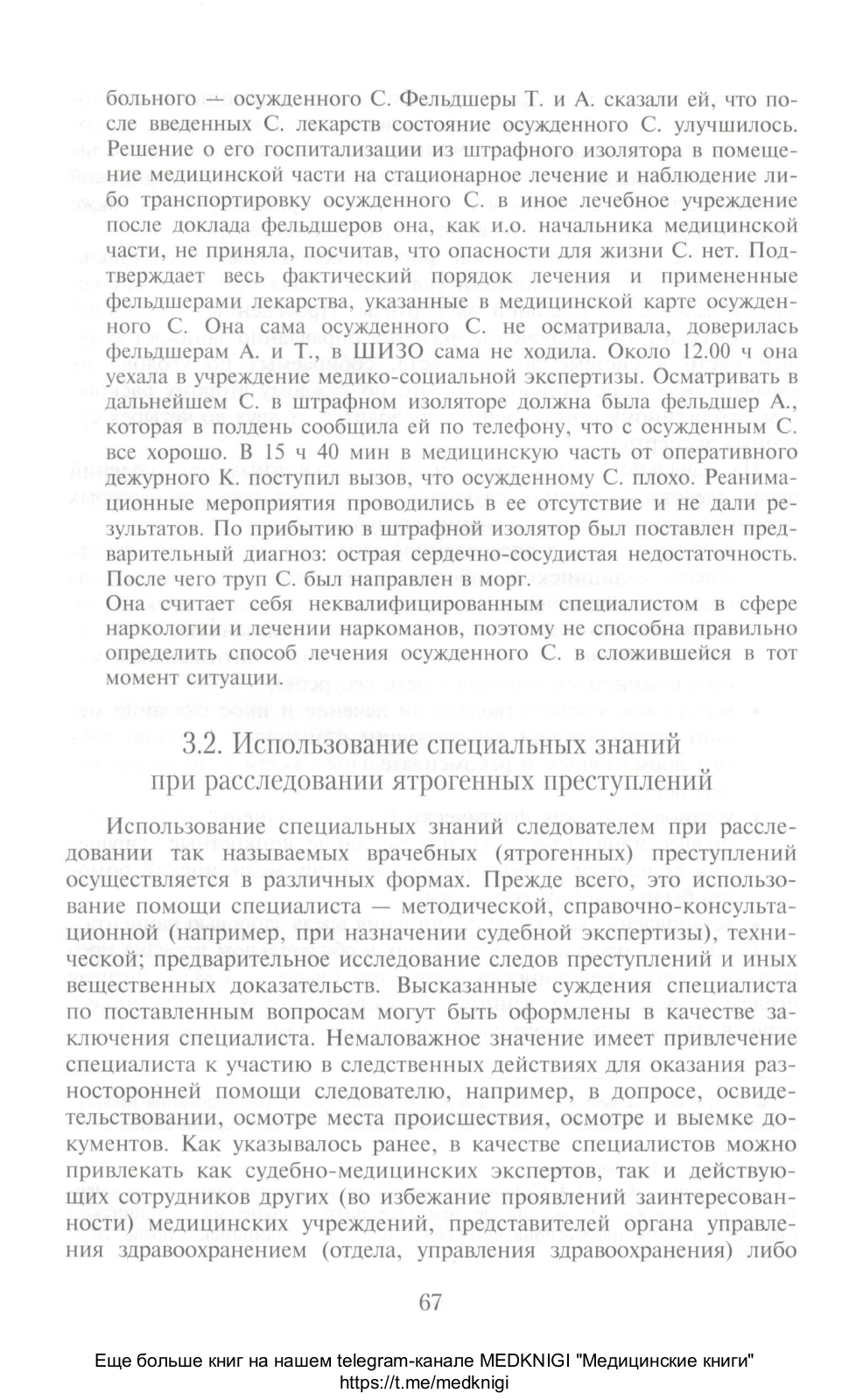 больного — осужденного С. Фельдшеры Т. и А. сказали ей, что после введенных С. лекарств состояние осужденного С. улучшилось. Решение о его госпитализации из штрафного изолятора в помещение медицинской части на стационарное лечение и наблюдение либо транспортировку осужденного С. в иное лечебное учреждение после доклада фельдшеров она, как и.о. начальника медицинской части, не приняла, посчитав, что опасности для жизни С. нет. Подтверждает весь фактический порядок лечения и примененные фельдшерами лекарства, указанные в медицинской карте осужденного С. Она сама осужденного С. не осматривала, доверилась фельдшерам А. и Т., в ШИЗО сама не ходила. Около 12.00 ч она уехала в учреждение медико-социальной экспертизы. Осматривать в дальнейшем С. в штрафном изоляторе должна была фельдшер А., которая в полдень сообщила ей по телефону, что с осужденным С. все хорошо. В 15 ч 40 мин в медицинскую часть от оперативного дежурного К. поступил вызов, что осужденному С. плохо. Реанимационные мероприятия проводились в ее отсутствие и не дали результатов. По прибытию в штрафной изолятор был поставлен предварительный диагноз: острая сердечно-сосудистая недостаточность. После чего труп С. был направлен в морг.

Она считает себя неквалифицированным специалистом в сфере наркологии и лечении наркоманов, поэтому не способна правильно определить способ лечения осужденного С. в сложившейся в тот момент ситуации.

3.2. Использование специальных знаний при расследовании ятрогенных преступлений

Использование специальных знаний следователем при расследовании так называемых врачебных (ятрогенных) преступлений осуществляется в различных формах. Прежде всего, это использование помощи специалиста — методической, справочно-консультационной (например, при назначении судебной экспертизы), технической; предварительное исследование следов преступлений и иных вещественных доказательств. Высказанные суждения специалиста по поставленным вопросам могут быть оформлены в качестве заключения специалиста. Немаловажное значение имеет привлечение специалиста к участию в следственных действиях для оказания разносторонней помощи следователю, например, в допросе, освидетельствовании, осмотре места происшествия, осмотре и выемке документов. Как указывалось ранее, в качестве специалистов можно привлекать как судебно-медицинских экспертов, так и действующих сотрудников других (во избежание проявлений заинтересованности) медицинских учреждений, представителей органа управления здравоохранением (отдела, управления здравоохранения) либо

67

Еще больше книг на нашем telegram-канале MEDKNIGI "Медицинские книги"
https://t.me/medknigi